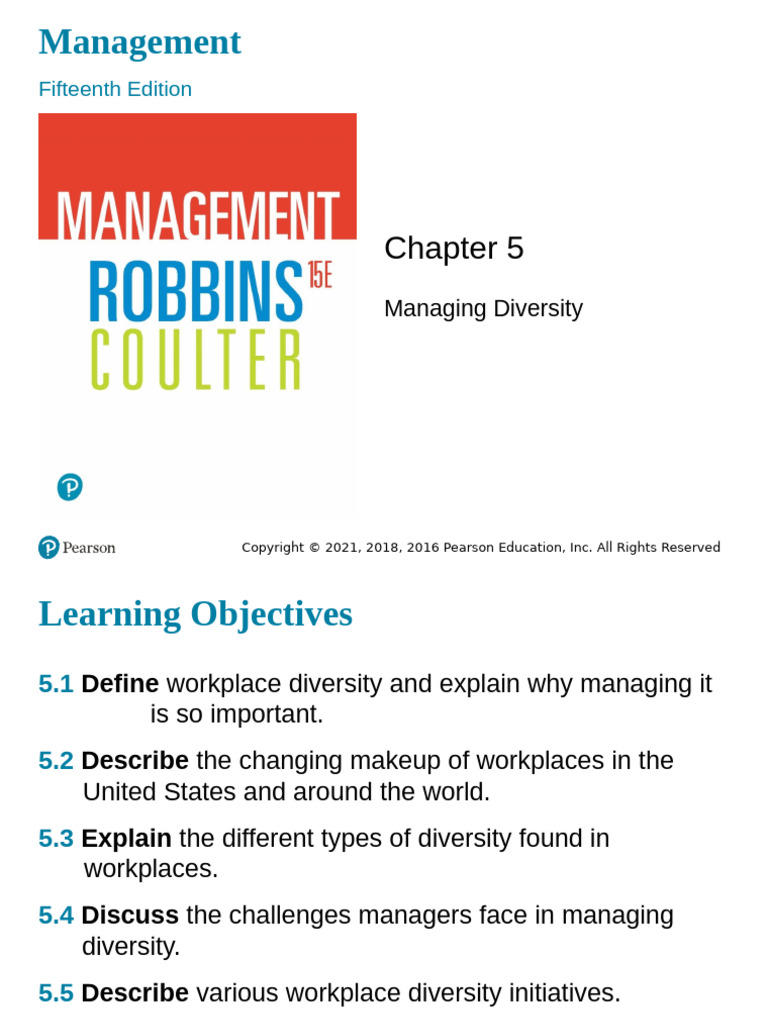 Management

Fifteenth Edition

MANAGEMENT
ROBBINS 15E
COULTER

Chapter 5

Managing Diversity

Pearson

Copyright © 2021, 2018, 2016 Pearson Education, Inc. All Rights Reserved

Learning Objectives

5.1 Define workplace diversity and explain why managing it is so important.

5.2 Describe the changing makeup of workplaces in the United States and around the world.

5.3 Explain the different types of diversity found in workplaces.

5.4 Discuss the challenges managers face in managing diversity.

5.5 Describe various workplace diversity initiatives.